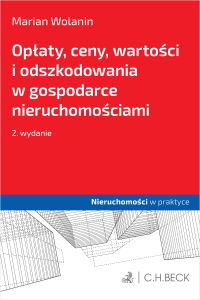 Marian Wolanin

Opłaty, ceny, wartości i odszkodowania w gospodarce nieruchomościami

2. wydanie

Nieruchomości w praktyce

C.H.BECK